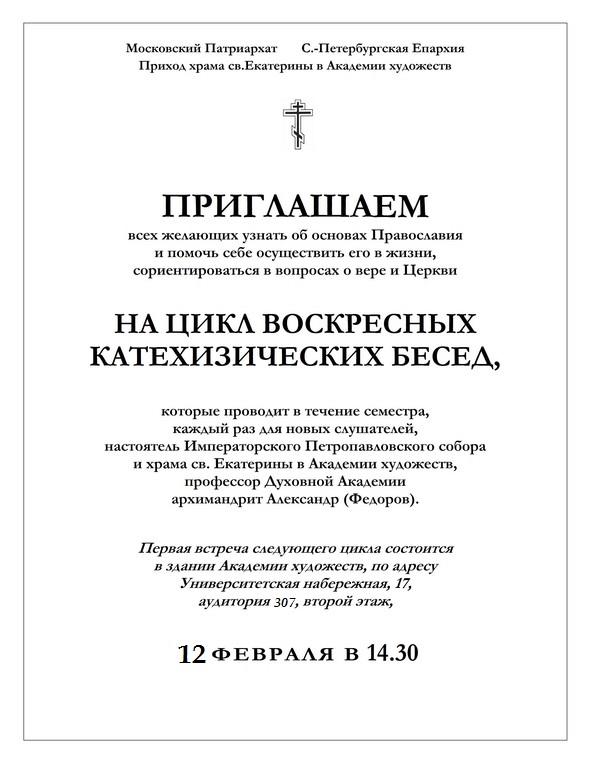 Московский Патриархат С.-Петербургская Епархия
Приход храма св.Екатерины в Академии художеств

ПРИГЛАШАЕМ
всех желающих узнать об основах Православия и помочь себе осуществить его в жизни, сориентироваться в вопросах о вере и Церкви

НА ЦИКЛ ВОСКРЕСНЫХ КАТЕХИЗИЧЕСКИХ БЕСЕД,

которые проводит в течение семестра, каждый раз для новых слушателей, настоятель Императорского Петропавловского собора и храма св. Екатерины в Академии художеств, профессор Духовной Академии архимандрит Александр (Федоров).

Первая встреча следующего цикла состоится в здании Академии художеств, по адресу Университетская набережная, 17, аудитория 307, второй этаж,

12 ФЕВРАЛЯ В 14.30